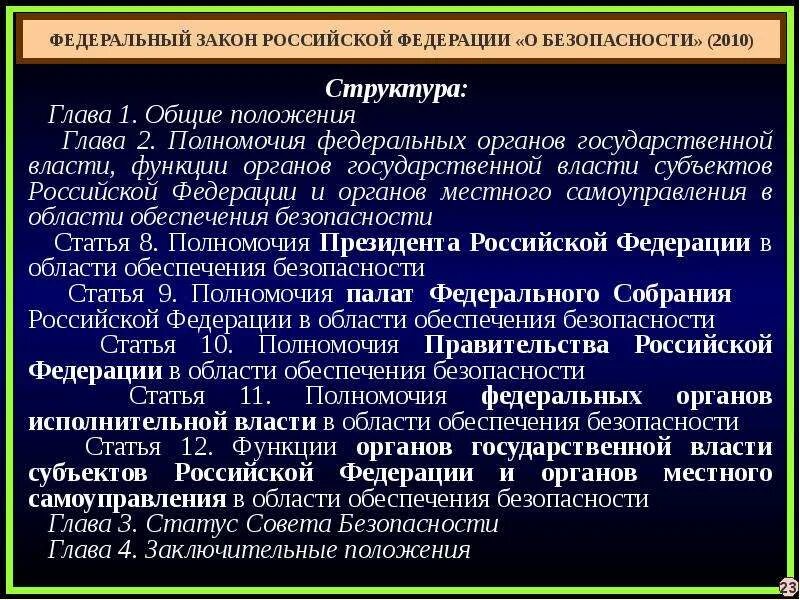 ФЕДЕРАЛЬНЫЙ ЗАКОН РОССИЙСКОЙ ФЕДЕРАЦИИ «О БЕЗОПАСНОСТИ» (2010)

Структура:

Глава 1. Общие положения

Глава 2. Полномочия федеральных органов государственной власти, функции органов государственной власти субъектов Российской Федерации и органов местного самоуправления в области обеспечения безопасности

Статья 8. Полномочия Президента Российской Федерации в области обеспечения безопасности

Статья 9. Полномочия палат Федерального Собрания Российской Федерации в области обеспечения безопасности

Статья 10. Полномочия Правительства Российской Федерации в области обеспечения безопасности

Статья 11. Полномочия федеральных органов исполнительной власти в области обеспечения безопасности

Статья 12. Функции органов государственной власти субъектов Российской Федерации и органов местного самоуправления в области обеспечения безопасности

Глава 3. Статус Совета Безопасности

Глава 4. Заключительные положения

23